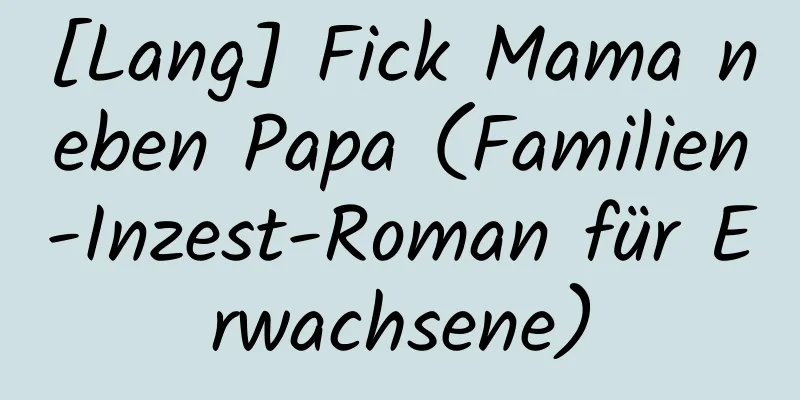 [Lang] Fick Mama neben Papa (Familien-Inzest-Roman für Erwachsene)